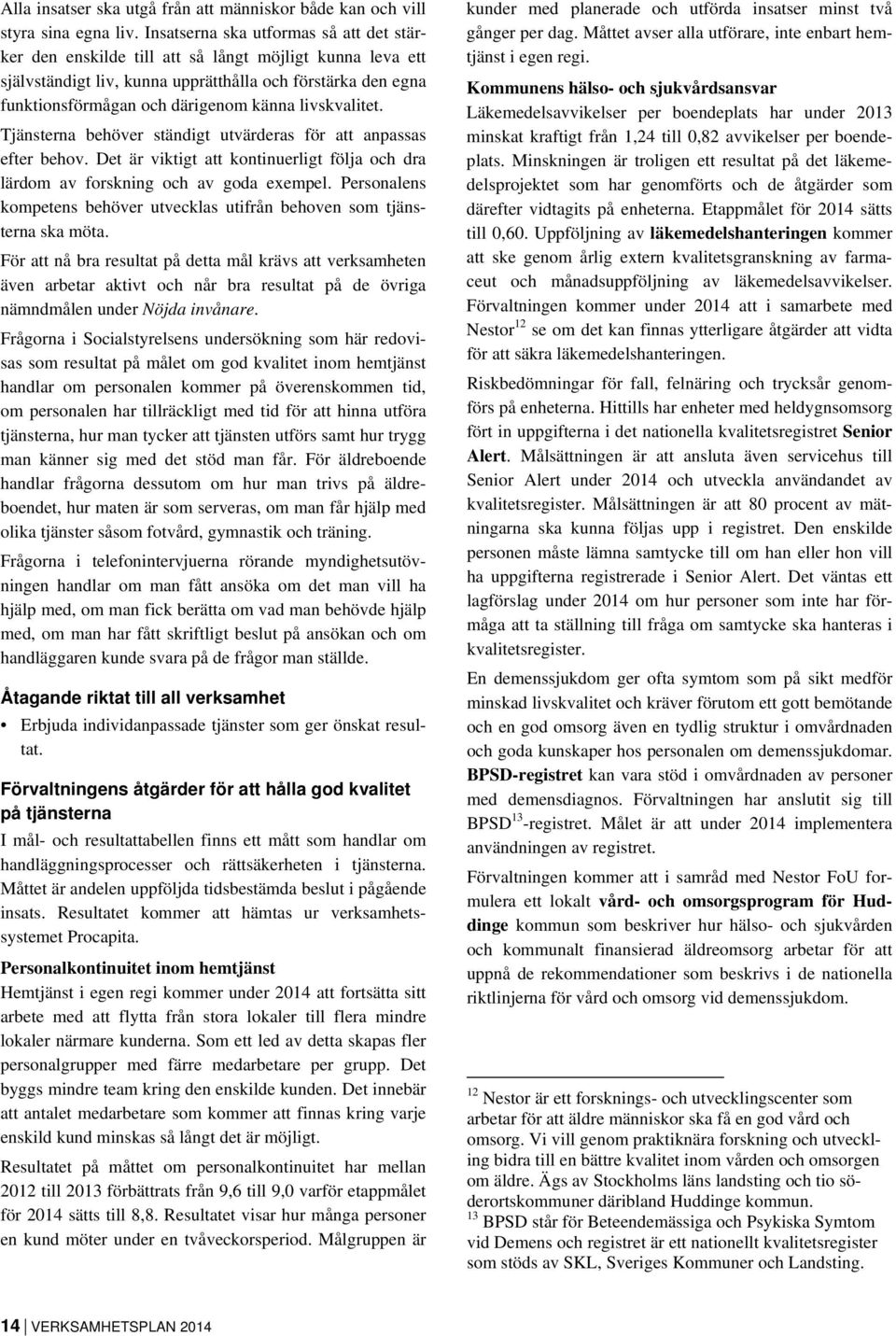 Alla insatser ska utgå från att människor både kan och vill styra sina egna liv. Insatserna ska utformas så att det stärker den enskilde till att så långt möjligt kunna leva ett självständigt liv, kunna upprätthålla och förstärka den egna funktionsförmågan och därigenom känna livskvalitet.

Tjänsterna behöver ständigt utvärderas för att anpassas efter behov. Det är viktigt att kontinuerligt följa och dra lärdom av forskning och av goda exempel. Personalens kompetens behöver utvecklas utifrån behoven som tjänsterna ska möta.

För att nå bra resultat på detta mål krävs att verksamheten även arbetar aktivt och når bra resultat på de övriga nämndmålen under Nöjda invånare.

Frågorna i Socialstyrelsens undersökning som här redovisas som resultat på målet om god kvalitet inom hemtjänst handlar om personalen kommer på överenskommen tid, om personalen har tillräckligt med tid för att hinna utföra tjänsterna, hur man tycker att tjänsten utförs samt hur trygg man känner sig med det stöd man får. För äldreboende handlar frågorna dessutom om hur man trivs på äldreboendet, hur maten är som serveras, om man får hjälp med olika tjänster såsom fotvård, gymnastik och träning.

Frågorna i telefonintervjuerna rörande myndighetsutövningen handlar om man fått ansöka om det man vill ha hjälp med, om man fick berätta om vad man behövde hjälp med, om man har fått skriftligt beslut på ansökan och om handläggaren kunde svara på de frågor man ställde.

Åtagande riktat till all verksamhet

• Erbjuda individanpassade tjänster som ger önskat resultat.

Förvaltningens åtgärder för att hålla god kvalitet på tjänsterna

I mål- och resultattabellen finns ett mått som handlar om handläggningsprocesser och rättsäkerheten i tjänsterna. Måttet är andelen uppföljda tidsbestämda beslut i pågående insats. Resultatet kommer att hämtas ur verksamhetssystemet Procapita.

Personalkontinuitet inom hemtjänst

Hemtjänst i egen regi kommer under 2014 att fortsätta sitt arbete med att flytta från stora lokaler till flera mindre lokaler närmare kunderna. Som ett led av detta skapas fler personalgrupper med färre medarbetare per grupp. Det byggs mindre team kring den enskilde kunden. Det innebär att antalet medarbetare som kommer att finnas kring varje enskild kund minskas så långt det är möjligt.

Resultatet på måttet om personalkontinuitet har mellan 2012 till 2013 förbättrats från 9,6 till 9,0 varför etappmålet för 2014 sätts till 8,8. Resultatet visar hur många personer en kund möter under en tvåveckorsperiod. Målgruppen är kunder med planerade och utförda insatser minst två gånger per dag. Måttet avser alla utförare, inte enbart hemtjänst i egen regi.

Kommunens hälso- och sjukvårdsansvar

Läkemedelsavvikelser per boendeplats har under 2013 minskat kraftigt från 1,24 till 0,82 avvikelser per boendeplats. Minskningen är troligen ett resultat på det läkemedelsprojektet som har genomförts och de åtgärder som därefter vidtagits på enheterna. Etappmålet för 2014 sätts till 0,60. Uppföljning av läkemedelshanteringen kommer att ske genom årlig extern kvalitetsgranskning av farmaceut och månadsuppföljning av läkemedelsavvikelser. Förvaltningen kommer under 2014 att i samarbete med Nestor$^{12}$ se om det kan finnas ytterligare åtgärder att vidta för att säkra läkemedelshanteringen.

Riskbedömningar för fall, felnäring och trycksår genomförs på enheterna. Hittills har enheter med heldygnsomsorg fört in uppgifterna i det nationella kvalitetsregistret Senior Alert. Målsättningen är att ansluta även servicehus till Senior Alert under 2014 och utveckla användandet av kvalitetsregister. Målsättningen är att 80 procent av mätningarna ska kunna följas upp i registret. Den enskilde personen måste lämna samtycke till om han eller hon vill ha uppgifterna registrerade i Senior Alert. Det väntas ett lagförslag under 2014 om hur personer som inte har förmåga att ta ställning till fråga om samtycke ska hanteras i kvalitetsregister.

En demenssjukdom ger ofta symtom som på sikt medför minskad livskvalitet och kräver förutom ett gott bemötande och en god omsorg även en tydlig struktur i omvårdnaden och goda kunskaper hos personalen om demenssjukdomar. BPSD-registret kan vara stöd i omvårdnaden av personer med demensdiagnos. Förvaltningen har anslutit sig till BPSD$^{13}$-registret. Målet är att under 2014 implementera användningen av registret.

Förvaltningen kommer att i samråd med Nestor FoU formulera ett lokalt vård- och omsorgsprogram för Huddinge kommun som beskriver hur hälso- och sjukvården och kommunalt finansierad äldreomsorg arbetar för att uppnå de rekommendationer som beskrivs i de nationella riktlinjerna för vård och omsorg vid demenssjukdom.

$^{12}$ Nestor är ett forsknings- och utvecklingscenter som arbetar för att äldre människor ska få en god vård och omsorg. Vi vill genom praktiknära forskning och utveckling bidra till en bättre kvalitet inom vården och omsorgen om äldre. Ägs av Stockholms läns landsting och tio söderortskommuner däribland Huddinge kommun.
$^{13}$ BPSD står för Beteendemässiga och Psykiska Symtom vid Demens och registret är ett nationellt kvalitetsregister som stöds av SKL, Sveriges Kommuner och Landsting.

14 | VERKSAMHETSPLAN 2014